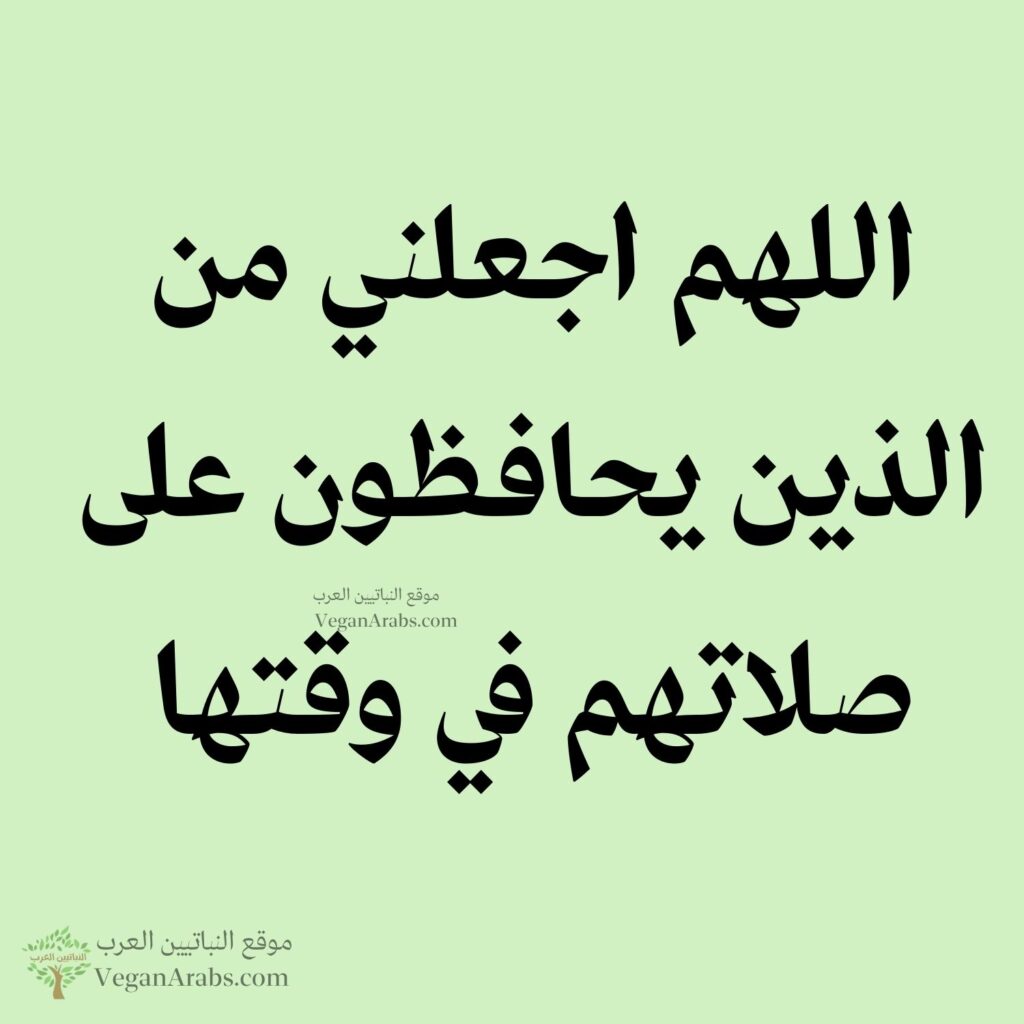 اللهم اجعلني من الذين يحافظون على

موقع النباتيين العرب
VeganArabs.com

صلاتهم في وقتها

النباتيين العرب
موقع النباتيين العرب
VeganArabs.com